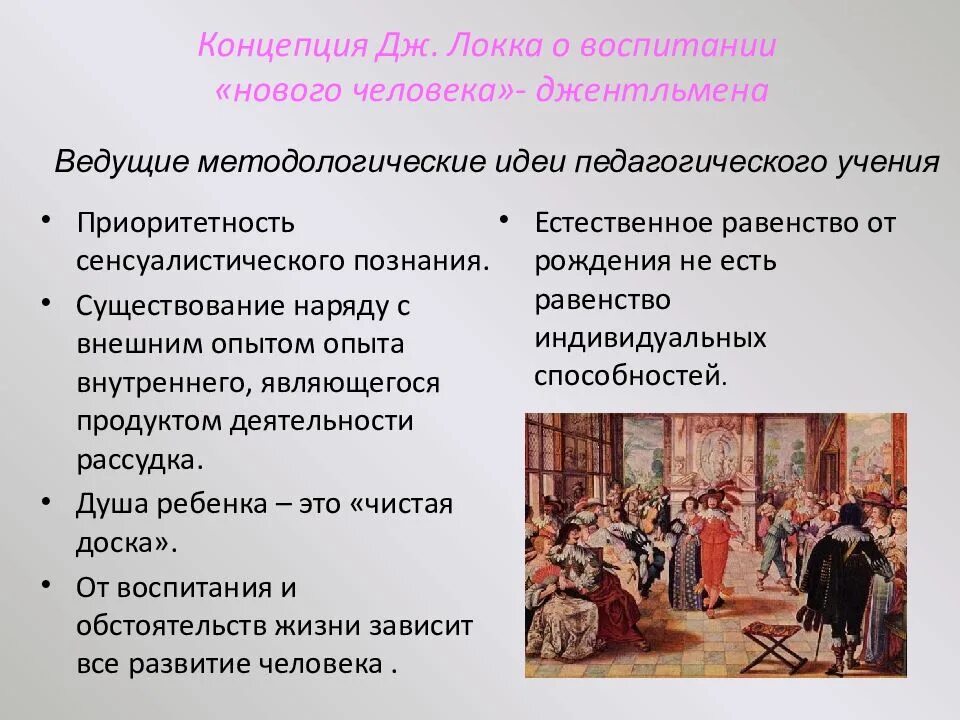 Концепция Дж. Локка о воспитании «нового человека»- джентльмена

Ведущие методологические идеи педагогического учения

• Приоритетность сенсуалистического познания.
• Существование наряду с внешним опытом опыта внутреннего, являющегося продуктом деятельности рассудка.
• Душа ребенка – это «чистая доска».
• От воспитания и обстоятельств жизни зависит все развитие человека .

• Естественное равенство от рождения не есть равенство индивидуальных способностей.